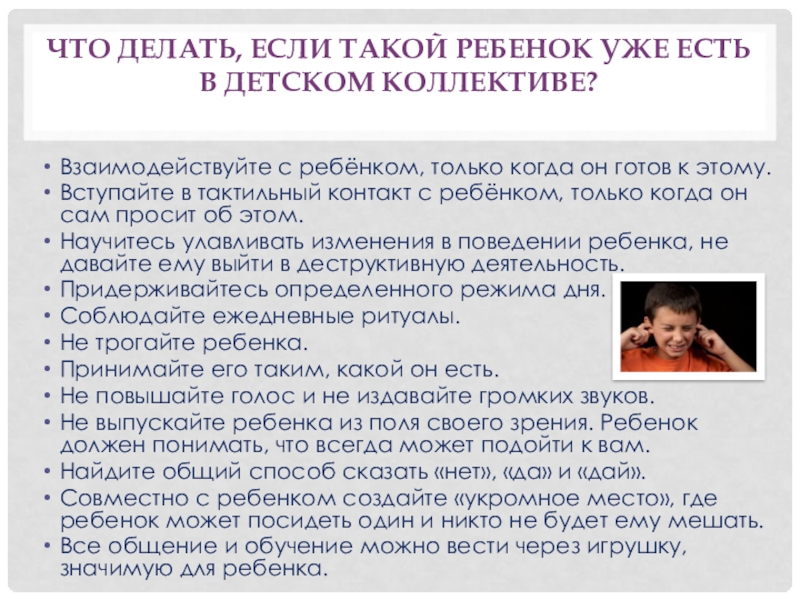 ЧТО ДЕЛАТЬ, ЕСЛИ ТАКОЙ РЕБЕНОК УЖЕ ЕСТЬ В ДЕТСКОМ КОЛЛЕКТИВЕ?

• Взаимодействуйте с ребёнком, только когда он готов к этому.
• Вступайте в тактильный контакт с ребёнком, только когда он сам просит об этом.
• Научитесь улавливать изменения в поведении ребенка, не давайте ему выйти в деструктивную деятельность.
• Придерживайтесь определенного режима дня.
• Соблюдайте ежедневные ритуалы.
• Не трогайте ребенка.
• Принимайте его таким, какой он есть.
• Не повышайте голос и не издавайте громких звуков.
• Не выпускайте ребенка из поля своего зрения. Ребенок должен понимать, что всегда может подойти к вам.
• Найдите общий способ сказать «нет», «да» и «дай».
• Совместно с ребенком создайте «укромное место», где ребенок может посидеть один и никто не будет ему мешать.
• Все общение и обучение можно вести через игрушку, значимую для ребенка.